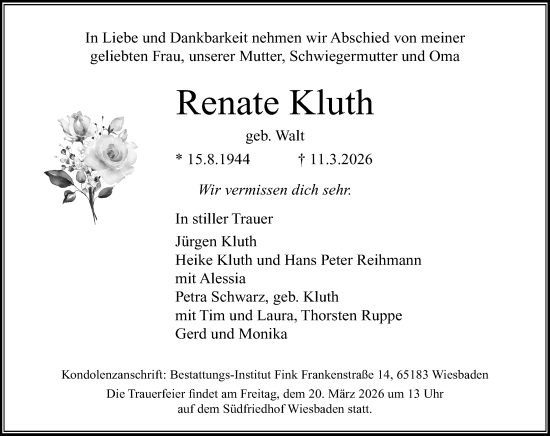 In Liebe und Dankbarkeit nehmen wir Abschied von meiner geliebten Frau, unserer Mutter, Schwiegermutter und Oma

Renate Kluth

geb. Walt

* 15.8.1944 † 11.3.2026

Wir vermissen dich sehr.

In stiller Trauer

Jürgen Kluth
Heike Kluth und Hans Peter Reihmann
mit Alessia
Petra Schwarz, geb. Kluth
mit Tim und Laura, Thorsten Ruppe
Gerd und Monika

Kondolenzanschrift: Bestattungs-Institut Fink Frankenstraße 14, 65183 Wiesbaden

Die Trauerfeier findet am Freitag, dem 20. März 2026 um 13 Uhr auf dem Südfriedhof Wiesbaden statt.